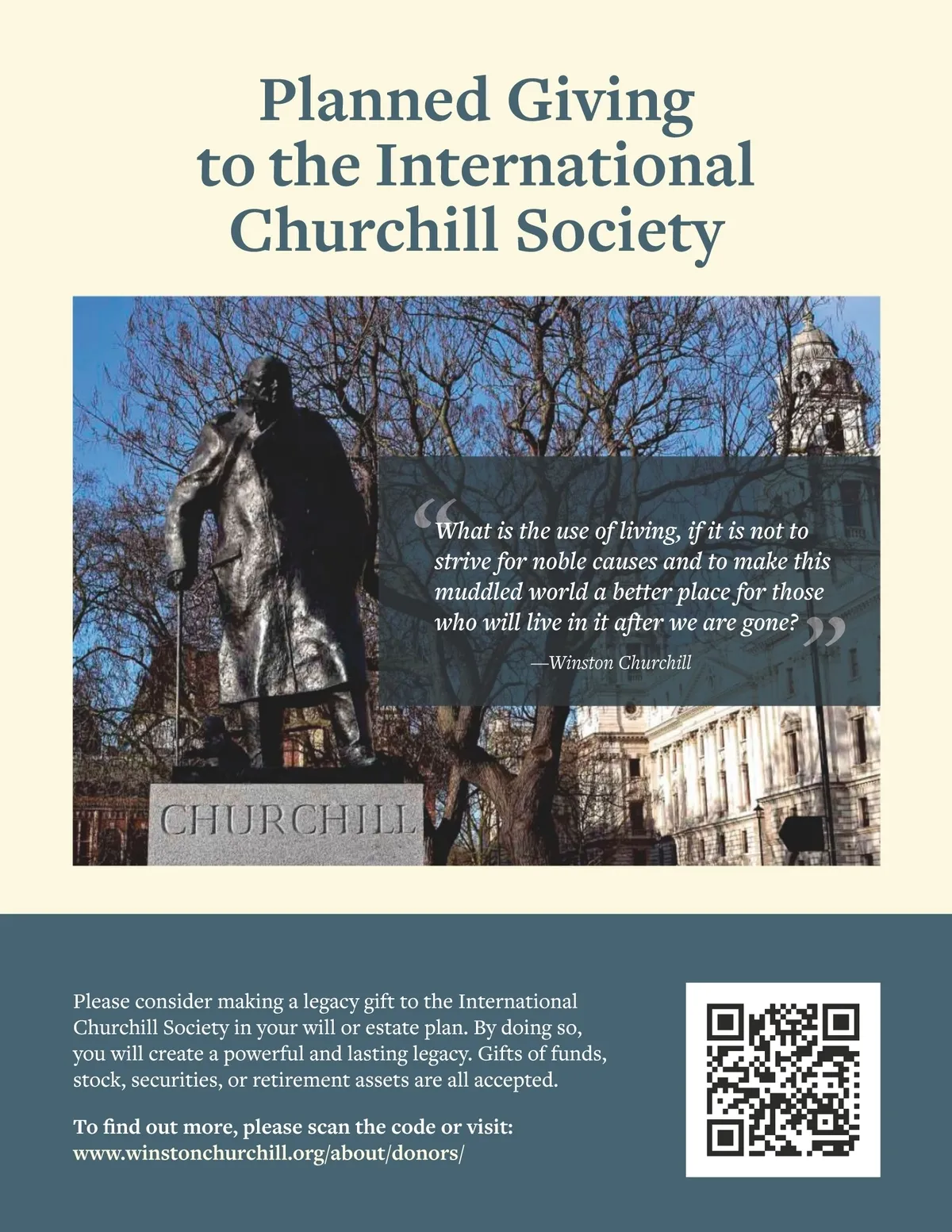 Planned Giving to the International Churchill Society

"What is the use of living, if it is not to strive for noble causes and to make this muddled world a better place for those who will live in it after we are gone?"

—Winston Churchill

CHURCHILL

Please consider making a legacy gift to the International Churchill Society in your will or estate plan. By doing so, you will create a powerful and lasting legacy. Gifts of funds, stock, securities, or retirement assets are all accepted.

To find out more, please scan the code or visit:
www.winstonchurchill.org/about/donors/